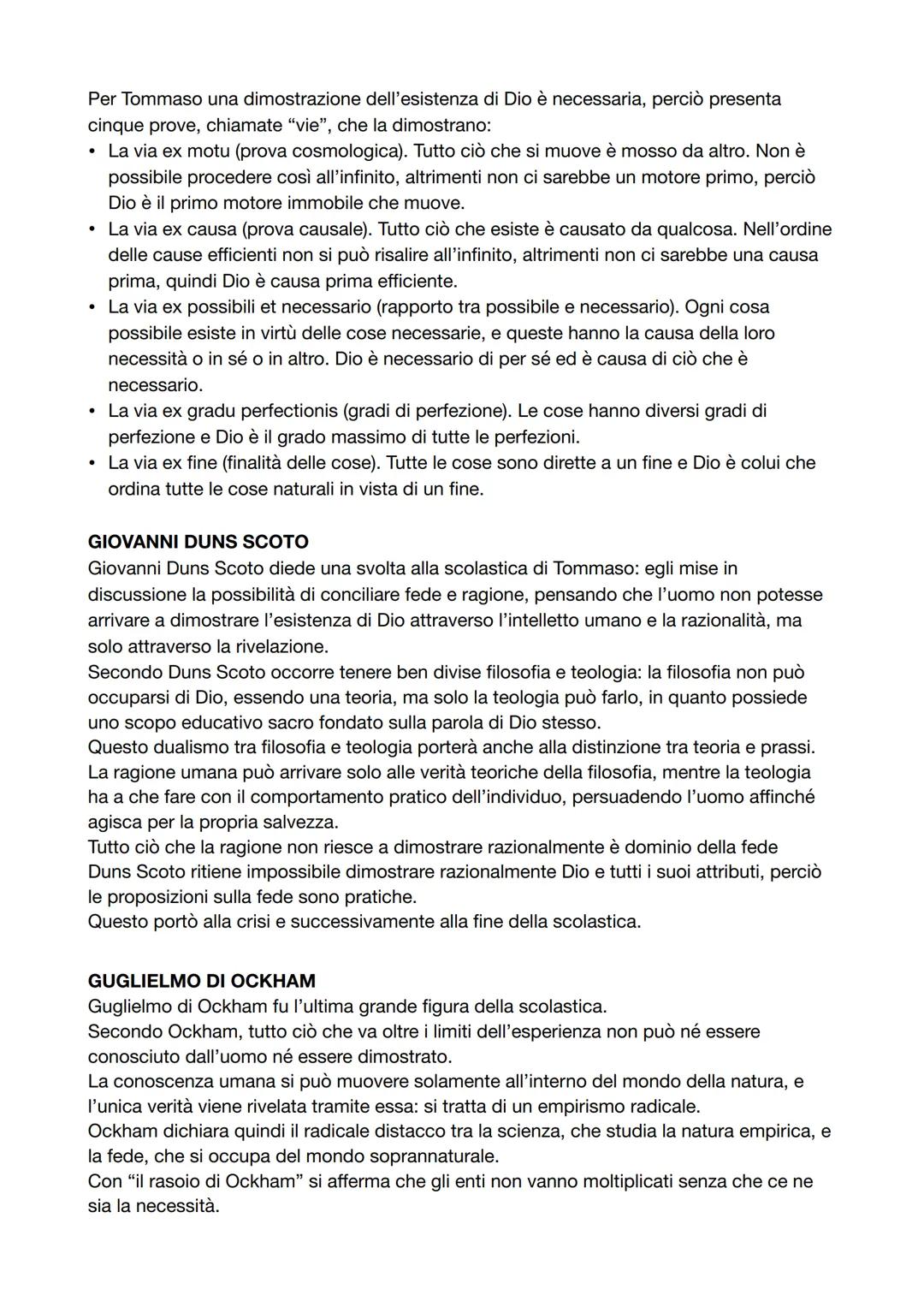 Per Tommaso una dimostrazione dell'esistenza di Dio è necessaria, perciò presenta cinque prove, chiamate "vie", che la dimostrano:
• La via ex motu (prova cosmologica). Tutto ciò che si muove è mosso da altro. Non è possibile procedere così all'infinito, altrimenti non ci sarebbe un motore primo, perciò Dio è il primo motore immobile che muove.
• La via ex causa (prova causale). Tutto ciò che esiste è causato da qualcosa. Nell'ordine delle cause efficienti non si può risalire all'infinito, altrimenti non ci sarebbe una causa prima, quindi Dio è causa prima efficiente.
• La via ex possibili et necessario (rapporto tra possibile e necessario). Ogni cosa possibile esiste in virtù delle cose necessarie, e queste hanno la causa della loro necessità o in sé o in altro. Dio è necessario di per sé ed è causa di ciò che è necessario.
• La via ex gradu perfectionis (gradi di perfezione). Le cose hanno diversi gradi di perfezione e Dio è il grado massimo di tutte le perfezioni.
• La via ex fine (finalità delle cose). Tutte le cose sono dirette a un fine e Dio è colui che ordina tutte le cose naturali in vista di un fine.

GIOVANNI DUNS SCOTO
Giovanni Duns Scoto diede una svolta alla scolastica di Tommaso: egli mise in discussione la possibilità di conciliare fede e ragione, pensando che l'uomo non potesse arrivare a dimostrare l'esistenza di Dio attraverso l'intelletto umano e la razionalità, ma solo attraverso la rivelazione.
Secondo Duns Scoto occorre tenere ben divise filosofia e teologia: la filosofia non può occuparsi di Dio, essendo una teoria, ma solo la teologia può farlo, in quanto possiede uno scopo educativo sacro fondato sulla parola di Dio stesso.
Questo dualismo tra filosofia e teologia porterà anche alla distinzione tra teoria e prassi. La ragione umana può arrivare solo alle verità teoriche della filosofia, mentre la teologia ha a che fare con il comportamento pratico dell'individuo, persuadendo l'uomo affinché agisca per la propria salvezza.
Tutto ciò che la ragione non riesce a dimostrare razionalmente è dominio della fede
Duns Scoto ritiene impossibile dimostrare razionalmente Dio e tutti i suoi attributi, perciò le proposizioni sulla fede sono pratiche.
Questo portò alla crisi e successivamente alla fine della scolastica.

GUGLIELMO DI OCKHAM
Guglielmo di Ockham fu l'ultima grande figura della scolastica.
Secondo Ockham, tutto ciò che va oltre i limiti dell'esperienza non può né essere conosciuto dall'uomo né essere dimostrato.
La conoscenza umana si può muovere solamente all'interno del mondo della natura, e l'unica verità viene rivelata tramite essa: si tratta di un empirismo radicale.
Ockham dichiara quindi il radicale distacco tra la scienza, che studia la natura empirica, e la fede, che si occupa del mondo soprannaturale.
Con "il rasoio di Ockham" si afferma che gli enti non vanno moltiplicati senza che ce ne sia la necessità.